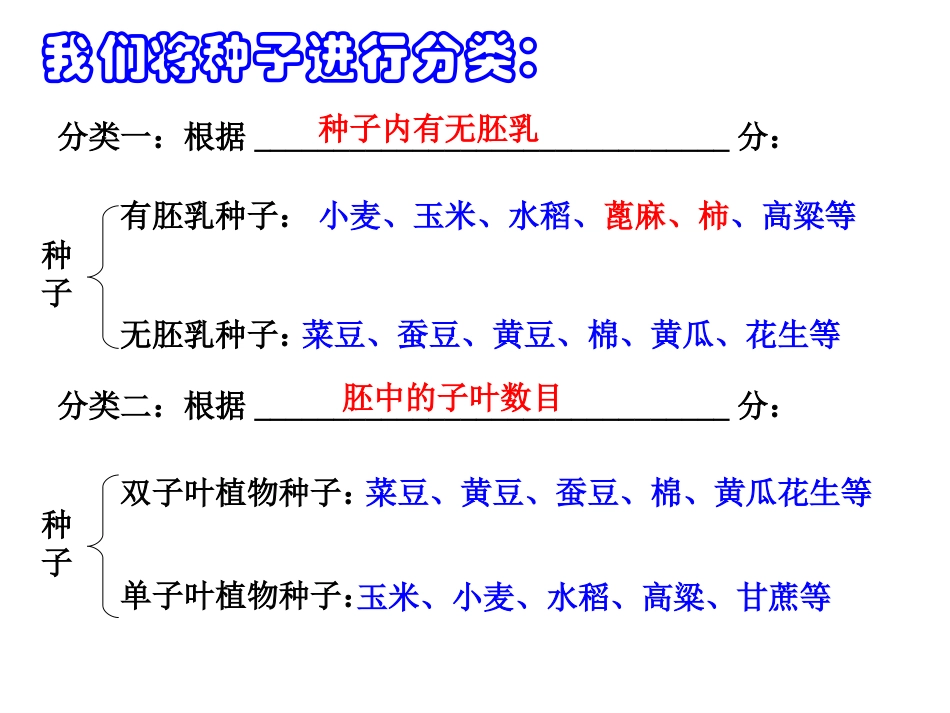 我们将种子进行分类：

分类一：根据 种子内有无胚乳 分：

种子
有胚乳种子： 小麦、玉米、水稻、蓖麻、柿、高粱等
无胚乳种子：菜豆、蚕豆、黄豆、棉、黄瓜、花生等

分类二：根据 胚中的子叶数目 分：

种子
双子叶植物种子：菜豆、黄豆、蚕豆、棉、黄瓜花生等
单子叶植物种子：玉米、小麦、水稻、高粱、甘蔗等